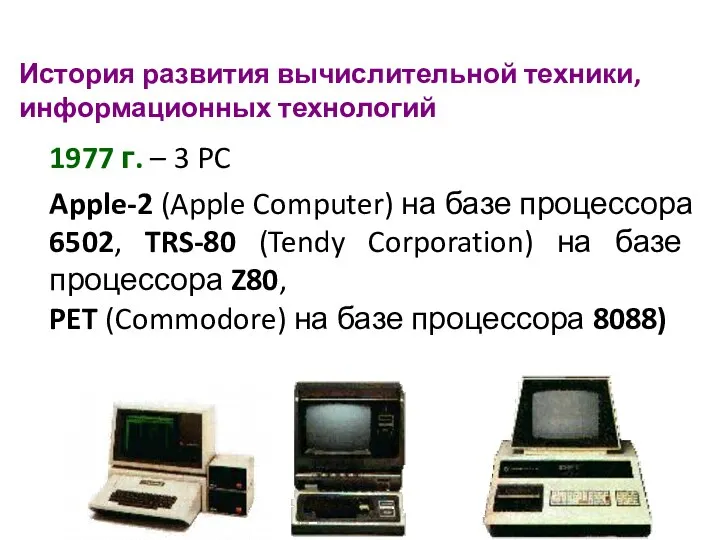 История развития вычислительной техники, информационных технологий

1977 г. – 3 PC

Apple-2 (Apple Computer) на базе процессора 6502, TRS-80 (Tendy Corporation) на базе процессора Z80,
PET (Commodore) на базе процессора 8088)